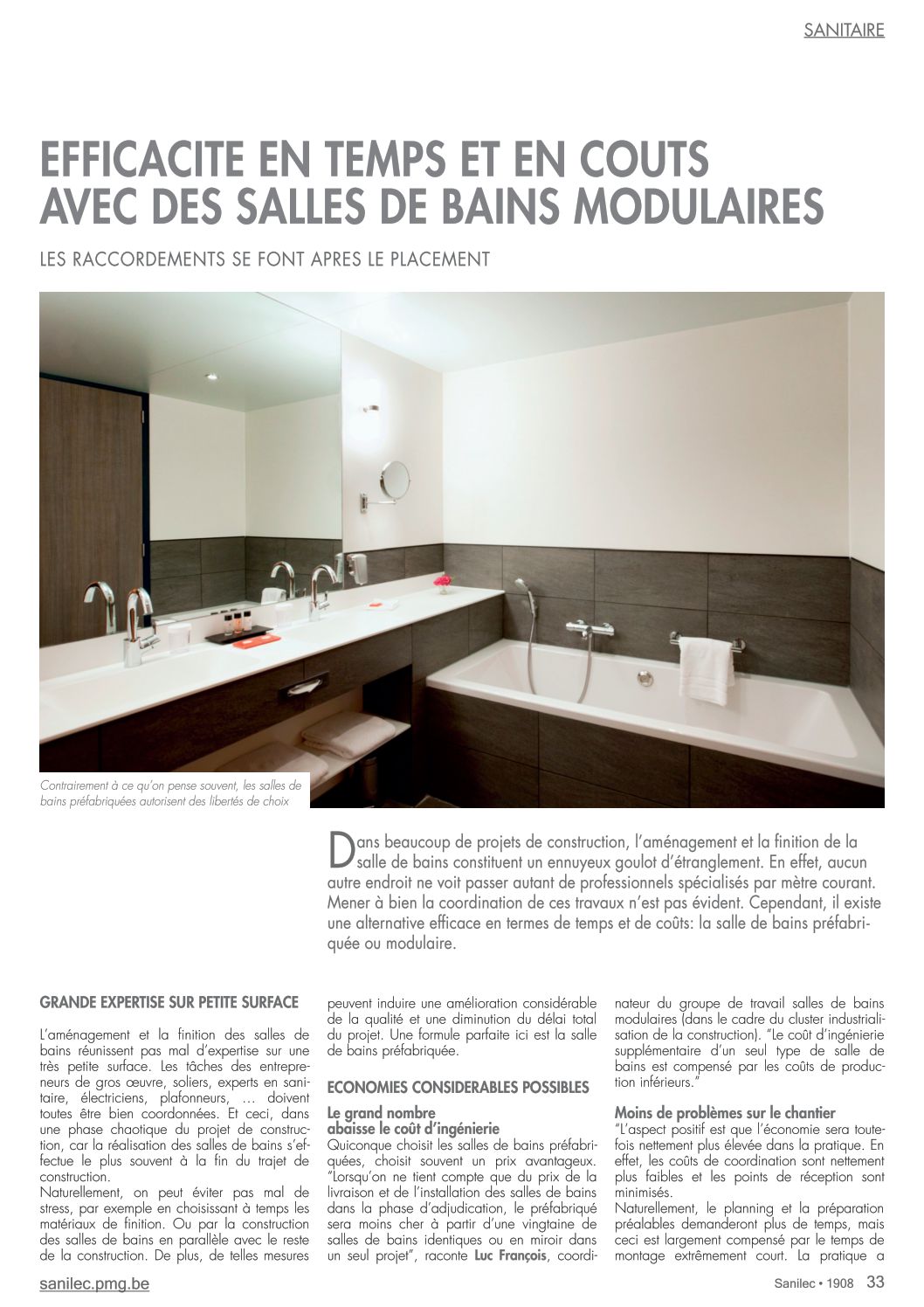 SANITAIRE

EFFICACITE EN TEMPS ET EN COUTS AVEC DES SALLES DE BAINS MODULAIRES

LES RACCORDEMENTS SE FONT APRES LE PLACEMENT

Contrairement à ce qu'on pense souvent, les salles de bains préfabriquées autorisent des libertés de choix

Dans beaucoup de projets de construction, l'aménagement et la finition de la salle de bains constituent un ennuyeux goulot d'étranglement. En effet, aucun autre endroit ne voit passer autant de professionnels spécialisés par mètre courant. Mener à bien la coordination de ces travaux n'est pas évident. Cependant, il existe une alternative efficace en termes de temps et de coûts: la salle de bains préfabriquée ou modulaire.

GRANDE EXPERTISE SUR PETITE SURFACE

L'aménagement et la finition des salles de bains réunissent pas mal d'expertise sur une très petite surface. Les tâches des entrepreneurs de gros œuvre, soliers, experts en sanitaire, électriciens, plafonneurs, … doivent toutes être bien coordonnées. Et ceci, dans une phase chaotique du projet de construction, car la réalisation des salles de bains s'effectue le plus souvent à la fin du trajet de construction.
Naturellement, on peut éviter pas mal de stress, par exemple en choisissant à temps les matériaux de finition. Ou par la construction des salles de bains en parallèle avec le reste de la construction. De plus, de telles mesures peuvent induire une amélioration considérable de la qualité et une diminution du délai total du projet. Une formule parfaite ici est la salle de bains préfabriquée.

ECONOMIES CONSIDERABLES POSSIBLES

Le grand nombre abaisse le coût d'ingénierie
Quiconque choisit les salles de bains préfabriquées, choisit souvent un prix avantageux. "Lorsqu'on ne tient compte que du prix de la livraison et de l'installation des salles de bains dans la phase d'adjudication, le préfabriqué sera moins cher à partir d'une vingtaine de salles de bains identiques ou en miroir dans un seul projet", raconte Luc François, coordinateur du groupe de travail salles de bains modulaires (dans le cadre du cluster industrialisation de la construction). "Le coût d'ingénierie supplémentaire d'un seul type de salle de bains est compensé par les coûts de production inférieurs."

Moins de problèmes sur le chantier
"L'aspect positif est que l'économie sera toutefois nettement plus élevée dans la pratique. En effet, les coûts de coordination sont nettement plus faibles et les points de réception sont minimisés.
Naturellement, le planning et la préparation préalables demanderont plus de temps, mais ceci est largement compensé par le temps de montage extrêmement court. La pratique a

sanilec.pmg.be

Sanilec • 1908 33